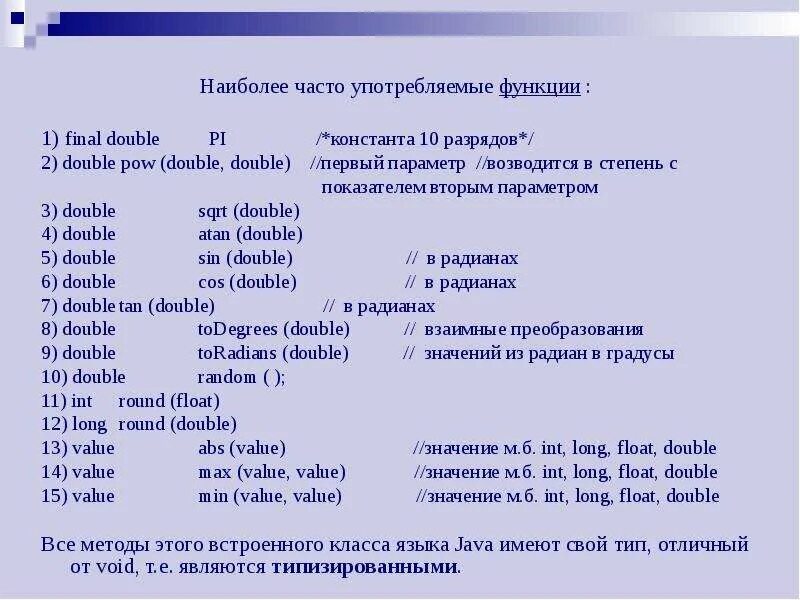 Наиболее часто употребляемые функции :

1) final double PI /*константа 10 разрядов*/
2) double pow (double, double) //первый параметр //возводится в степень с показателем вторым параметром
3) double sqrt (double)
4) double atan (double)
5) double sin (double) // в радианах
6) double cos (double) // в радианах
7) double tan (double) // в радианах
8) double toDegrees (double) // взаимные преобразования
9) double toRadians (double) // значений из радиан в градусы
10) double random ( );
11) int round (float)
12) long round (double)
13) value abs (value) //значение м.б. int, long, float, double
14) value max (value, value) //значение м.б. int, long, float, double
15) value min (value, value) //значение м.б. int, long, float, double

Все методы этого встроенного класса языка Java имеют свой тип, отличный от void, т.е. являются типизированными.